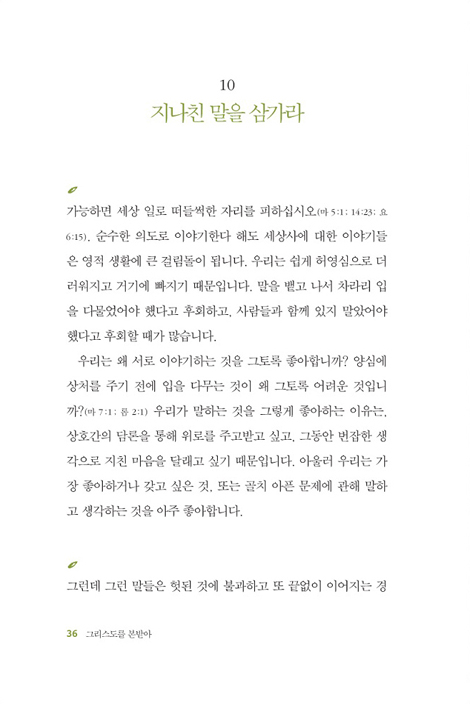 10
지나친 말을 삼가라

가능하면 세상 일로 떠들썩한 자리를 피하십시오(마 5:1; 14:23; 요 6:15). 순수한 의도로 이야기한다 해도 세상사에 대한 이야기들은 영적 생활에 큰 걸림돌이 됩니다. 우리는 쉽게 허영심으로 더러워지고 거기에 빠지기 때문입니다. 말을 뱉고 나서 차라리 입을 다물었어야 했다고 후회하고, 사람들과 함께 있지 말았어야 했다고 후회할 때가 많습니다.

우리는 왜 서로 이야기하는 것을 그토록 좋아합니까? 양심에 상처를 주기 전에 입을 다무는 것이 왜 그토록 어려운 것입니까?(마 7:1; 롬 2:1) 우리가 말하는 것을 그렇게 좋아하는 이유는, 상호간의 담론을 통해 위로를 주고받고 싶고, 그동안 번잡한 생각으로 지친 마음을 달래고 싶기 때문입니다. 아울러 우리는 가장 좋아하거나 갖고 싶은 것, 또는 골치 아픈 문제에 관해 말하고 생각하는 것을 아주 좋아합니다.

그런데 그런 말들은 헛된 것에 불과하고 또 끝없이 이어지는 경

36 그리스도를 본받아